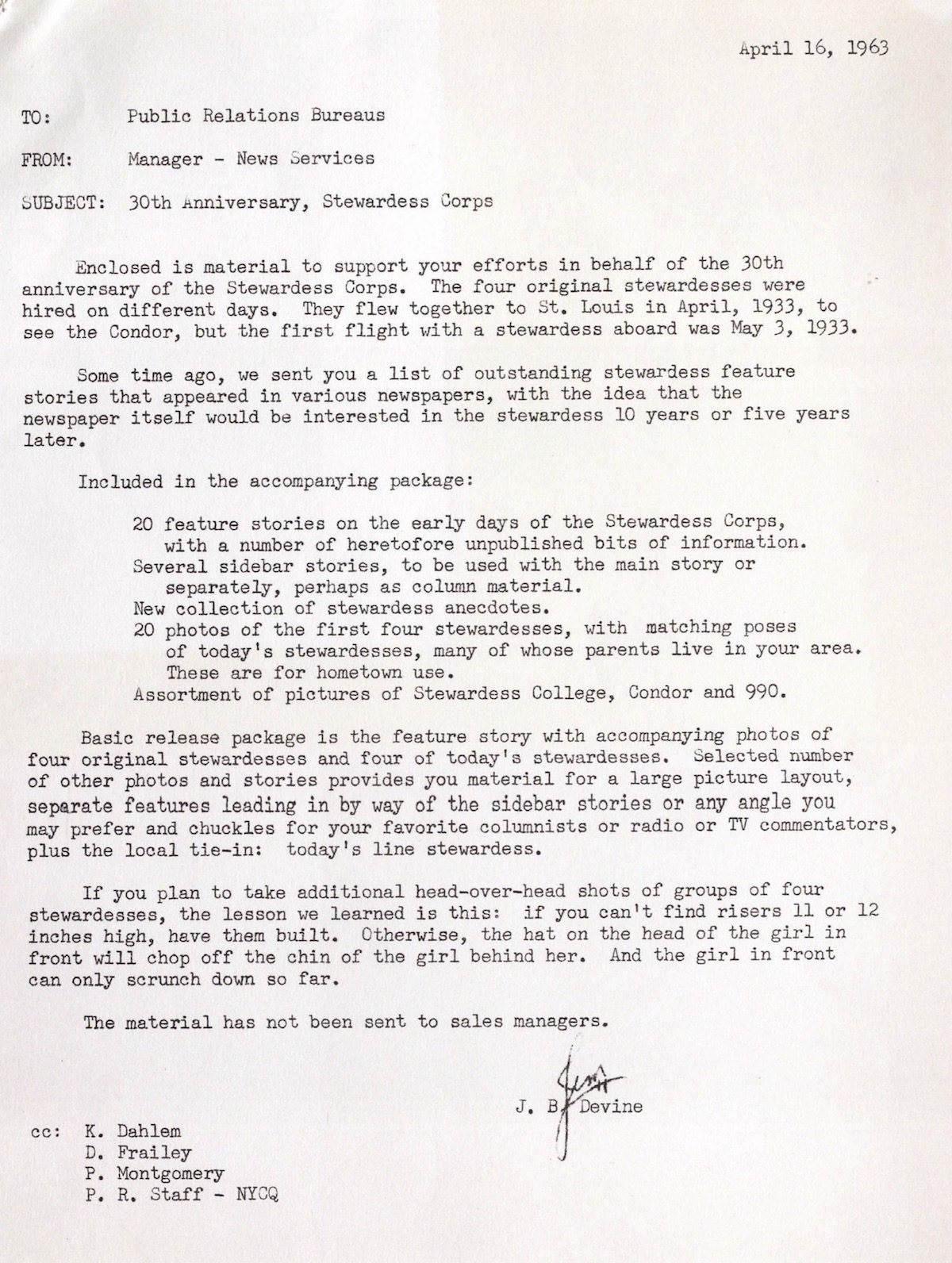 April 16, 1963

TO: Public Relations Bureaus

FROM: Manager - News Services

SUBJECT: 30th Anniversary, Stewardess Corps

Enclosed is material to support your efforts in behalf of the 30th anniversary of the Stewardess Corps. The four original stewardesses were hired on different days. They flew together to St. Louis in April, 1933, to see the Condor, but the first flight with a stewardess aboard was May 3, 1933.

Some time ago, we sent you a list of outstanding stewardess feature stories that appeared in various newspapers, with the idea that the newspaper itself would be interested in the stewardess 10 years or five years later.

Included in the accompanying package:

20 feature stories on the early days of the Stewardess Corps, with a number of heretofore unpublished bits of information.
Several sidebar stories, to be used with the main story or separately, perhaps as column material.
New collection of stewardess anecdotes.
20 photos of the first four stewardesses, with matching poses of today's stewardesses, many of whose parents live in your area. These are for hometown use.
Assortment of pictures of Stewardess College, Condor and 990.

Basic release package is the feature story with accompanying photos of four original stewardesses and four of today's stewardesses. Selected number of other photos and stories provides you material for a large picture layout, separate features leading in by way of the sidebar stories or any angle you may prefer and chuckles for your favorite columnists or radio or TV commentators, plus the local tie-in: today's line stewardess.

If you plan to take additional head-over-head shots of groups of four stewardesses, the lesson we learned is this: if you can't find risers 11 or 12 inches high, have them built. Otherwise, the hat on the head of the girl in front will chop off the chin of the girl behind her. And the girl in front can only scrunch down so far.

The material has not been sent to sales managers.

Jim
J. B. Devine

cc: K. Dahlem
D. Frailey
P. Montgomery
P. R. Staff - NYCQ